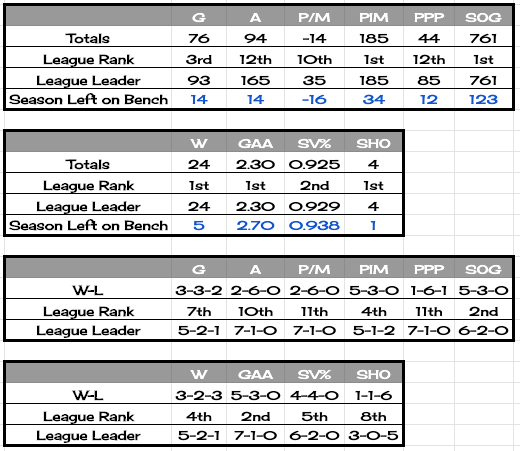 | | G | A | P/M | PIM | PPP | SOG |
|---|---|---|---|---|---|---|
| Totals | 76 | 94 | -14 | 185 | 44 | 761 |
| League Rank | 3rd | 12th | 10th | 1st | 12th | 1st |
| League Leader | 93 | 165 | 35 | 185 | 85 | 761 |
| Season Left on Bench | 14 | 14 | -16 | 34 | 12 | 123 |

| | W | GAA | SV% | SHO |
|---|---|---|---|---|
| Totals | 24 | 2.30 | 0.925 | 4 |
| League Rank | 1st | 1st | 2nd | 1st |
| League Leader | 24 | 2.30 | 0.929 | 4 |
| Season Left on Bench | 5 | 2.70 | 0.938 | 1 |

| | G | A | P/M | PIM | PPP | SOG |
|---|---|---|---|---|---|---|
| W-L | 3-3-2 | 2-6-0 | 2-6-0 | 5-3-0 | 1-6-1 | 5-3-0 |
| League Rank | 7th | 10th | 11th | 4th | 11th | 2nd |
| League Leader | 5-2-1 | 7-1-0 | 7-1-0 | 5-1-2 | 7-1-0 | 6-2-0 |

| | W | GAA | SV% | SHO |
|---|---|---|---|---|
| W-L | 3-2-3 | 5-3-0 | 4-4-0 | 1-1-6 |
| League Rank | 4th | 2nd | 5th | 8th |
| League Leader | 5-2-1 | 7-1-0 | 6-2-0 | 3-0-5 |